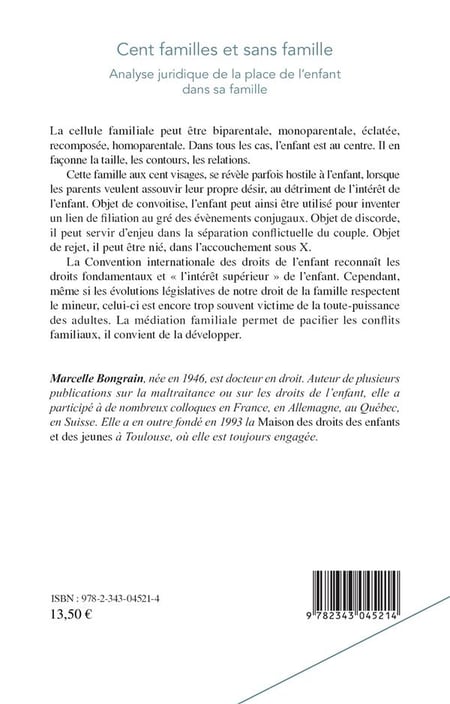 Cent familles et sans famille

Analyse juridique de la place de l'enfant dans sa famille

La cellule familiale peut être biparentale, monoparentale, éclatée, recomposée, homoparentale. Dans tous les cas, l'enfant est au centre. Il en façonne la taille, les contours, les relations.

Cette famille aux cent visages, se révèle parfois hostile à l'enfant, lorsque les parents veulent assouvir leur propre désir, au détriment de l'intérêt de l'enfant. Objet de convoitise, l'enfant peut ainsi être utilisé pour inventer un lien de filiation au gré des évènements conjugaux. Objet de discorde, il peut servir d'enjeu dans la séparation conflictuelle du couple. Objet de rejet, il peut être nié, dans l'accouchement sous X.

La Convention internationale des droits de l'enfant reconnaît les droits fondamentaux et « l'intérêt supérieur » de l'enfant. Cependant, même si les évolutions législatives de notre droit de la famille respectent le mineur, celui-ci est encore trop souvent victime de la toute-puissance des adultes. La médiation familiale permet de pacifier les conflits familiaux, il convient de la développer.

Marcelle Bongrain, née en 1946, est docteur en droit. Auteur de plusieurs publications sur la maltraitance ou sur les droits de l'enfant, elle a participé à de nombreux colloques en France, en Allemagne, au Québec, en Suisse. Elle a en outre fondé en 1993 la Maison des droits des enfants et des jeunes à Toulouse, où elle est toujours engagée.

ISBN : 978-2-343-04521-4
13,50 €

9 782343 045214